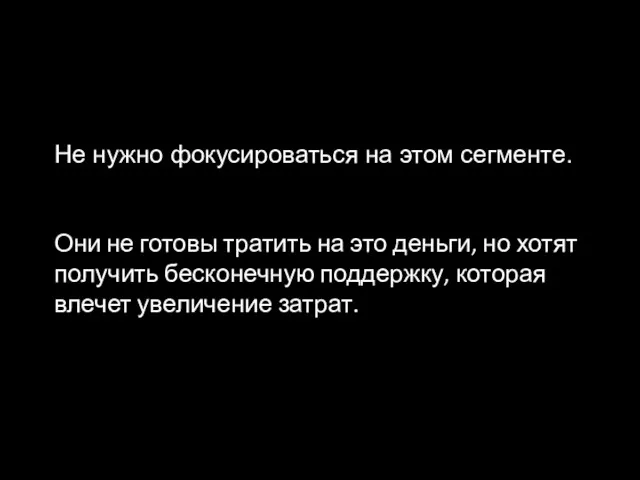 Не нужно фокусироваться на этом сегменте.

Они не готовы тратить на это деньги, но хотят получить бесконечную поддержку, которая влечет увеличение затрат.